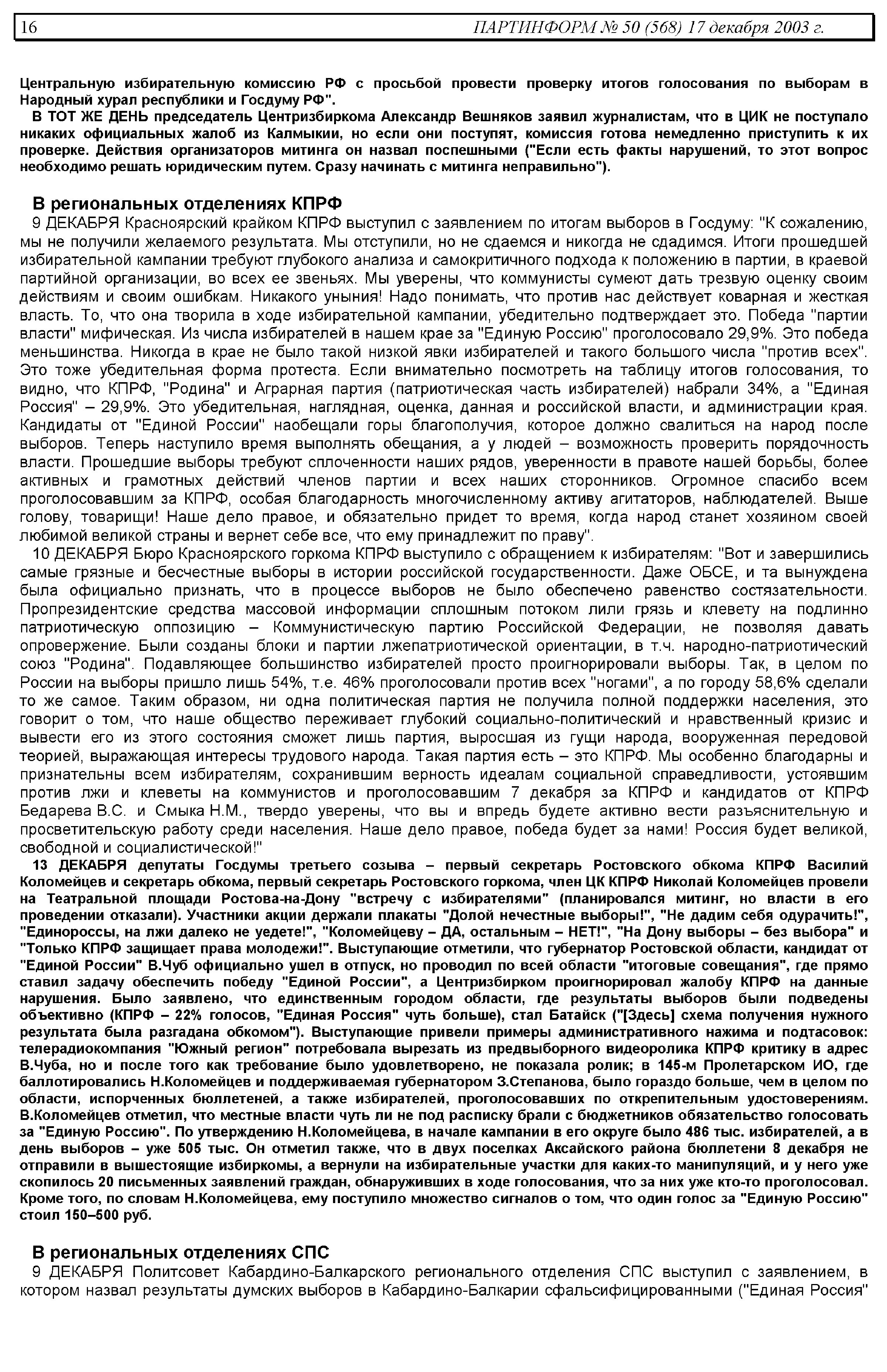 16 ПАРТИНФОРМ № 50 (568) 17 декабря 2003 г.

Центральную избирательную комиссию РФ с просьбой провести проверку итогов голосования по выборам в Народный хурал республики и Госдуму РФ".

В ТОТ ЖЕ ДЕНЬ председатель Центризбиркома Александр Вешняков заявил журналистам, что в ЦИК не поступало никаких официальных жалоб из Калмыкии, но если они поступят, комиссия готова немедленно приступить к их проверке. Действия организаторов митинга он назвал поспешными ("Если есть факты нарушений, то этот вопрос необходимо решать юридическим путем. Сразу начинать с митинга неправильно").

В региональных отделениях КПРФ

9 ДЕКАБРЯ Красноярский крайком КПРФ выступил с заявлением по итогам выборов в Госдуму: "К сожалению, мы не получили желаемого результата. Мы отступили, но не сдаемся и никогда не сдадимся. Итоги прошедшей избирательной кампании требуют глубокого анализа и самокритичного подхода к положению в партии, в краевой партийной организации, во всех ее звеньях. Мы уверены, что коммунисты сумеют дать трезвую оценку своим действиям и своим ошибкам. Никакого уныния! Надо понимать, что против нас действует коварная и жесткая власть. То, что она творила в ходе избирательной кампании, убедительно подтверждает это. Победа "партии власти" мифическая. Из числа избирателей в нашем крае за "Единую Россию" проголосовало 29,9%. Это победа меньшинства. Никогда в крае не было такой низкой явки избирателей и такого большого числа "против всех". Это тоже убедительная форма протеста. Если внимательно посмотреть на таблицу итогов голосования, то видно, что КПРФ, "Родина" и Аграрная партия (патриотическая часть избирателей) набрали 34%, а "Единая Россия" – 29,9%. Это убедительная, наглядная, оценка, данная и российской власти, и администрации края. Кандидаты от "Единой России" наобещали горы благополучия, которое должно свалиться на народ после выборов. Теперь наступило время выполнять обещания, а у людей – возможность проверить порядочность власти. Прошедшие выборы требуют сплоченности наших рядов, уверенности в правоте нашей борьбы, более активных и грамотных действий членов партии и всех наших сторонников. Огромное спасибо всем проголосовавшим за КПРФ, особая благодарность многочисленному активу агитаторов, наблюдателей. Выше голову, товарищи! Наше дело правое, и обязательно придет то время, когда народ станет хозяином своей любимой великой страны и вернет себе все, что ему принадлежит по праву".

10 ДЕКАБРЯ Бюро Красноярского горкома КПРФ выступило с обращением к избирателям: "Вот и завершились самые грязные и бесчестные выборы в истории российской государственности. Даже ОБСЕ, и та вынуждена была официально признать, что в процессе выборов не было обеспечено равенство состязательности. Пропрезидентские средства массовой информации сплошным потоком лили грязь и клевету на подлинно патриотическую оппозицию – Коммунистическую партию Российской Федерации, не позволяя давать опровержение. Были созданы блоки и партии лжепатриотической ориентации, в т.ч. народно-патриотический союз "Родина". Подавляющее большинство избирателей просто проигнорировали выборы. Так, в целом по России на выборы пришло лишь 54%, т.е. 46% проголосовали против всех "ногами", а по городу 58,6% сделали то же самое. Таким образом, ни одна политическая партия не получила полной поддержки населения, это говорит о том, что наше общество переживает глубокий социально-политический и нравственный кризис и вывести его из этого состояния сможет лишь партия, выросшая из гущи народа, вооруженная передовой теорией, выражающая интересы трудового народа. Такая партия есть – это КПРФ. Мы особенно благодарны и признательны всем избирателям, сохранившим верность идеалам социальной справедливости, устоявшим против лжи и клеветы на коммунистов и проголосовавшим 7 декабря за КПРФ и кандидатов от КПРФ Бедарева В.С. и Смыка Н.М., твердо уверены, что вы и впредь будете активно вести разъяснительную и просветительскую работу среди населения. Наше дело правое, победа будет за нами! Россия будет великой, свободной и социалистической!"

13 ДЕКАБРЯ депутаты Госдумы третьего созыва – первый секретарь Ростовского обкома КПРФ Василий Коломейцев и секретарь обкома, первый секретарь Ростовского горкома, член ЦК КПРФ Николай Коломейцев провели на Театральной площади Ростова-на-Дону "встречу с избирателями" (планировался митинг, но власти в его проведении отказали). Участники акции держали плакаты "Долой нечестные выборы!", "Не дадим себя одурачить!", "Единороссы, на лжи далеко не уедете!", "Коломейцеву – ДА, остальным – НЕТ!", "На Дону выборы – без выбора" и "Только КПРФ защищает права молодежи!". Выступающие отметили, что губернатор Ростовской области, кандидат от "Единой России" В.Чуб официально ушел в отпуск, но проводил по всей области "итоговые совещания", где прямо ставил задачу обеспечить победу "Единой России", а Центризбирком проигнорировал жалобу КПРФ на данные нарушения. Было заявлено, что единственным городом области, где результаты выборов были подведены объективно (КПРФ – 22% голосов, "Единая Россия" чуть больше), стал Батайск ("[Здесь] схема получения нужного результата была разгадана обкомом"). Выступающие привели примеры административного нажима и подтасовок: телерадиокомпания "Южный регион" потребовала вырезать из предвыборного видеоролика КПРФ критику в адрес В.Чуба, но и после того как требование было удовлетворено, не показала ролик; в 145-м Пролетарском ИО, где баллотировались Н.Коломейцев и поддерживаемая губернатором З.Степанова, было гораздо больше, чем в целом по области, испорченных бюллетеней, а также избирателей, проголосовавших по открепительным удостоверениям. В.Коломейцев отметил, что местные власти чуть ли не под расписку брали с бюджетников обязательство голосовать за "Единую Россию". По утверждению Н.Коломейцева, в начале кампании в его округе было 486 тыс. избирателей, а в день выборов – уже 505 тыс. Он отметил также, что в двух поселках Аксайского района бюллетени 8 декабря не отправили в вышестоящие избиркомы, а вернули на избирательные участки для каких-то манипуляций, и у него уже скопилось 20 письменных заявлений граждан, обнаруживших в ходе голосования, что за них уже кто-то проголосовал. Кроме того, по словам Н.Коломейцева, ему поступило множество сигналов о том, что один голос за "Единую Россию" стоил 150–500 руб.

В региональных отделениях СПС

9 ДЕКАБРЯ Политсовет Кабардино-Балкарского регионального отделения СПС выступил с заявлением, в котором назвал результаты думских выборов в Кабардино-Балкарии сфальсифицированными ("Единая Россия"